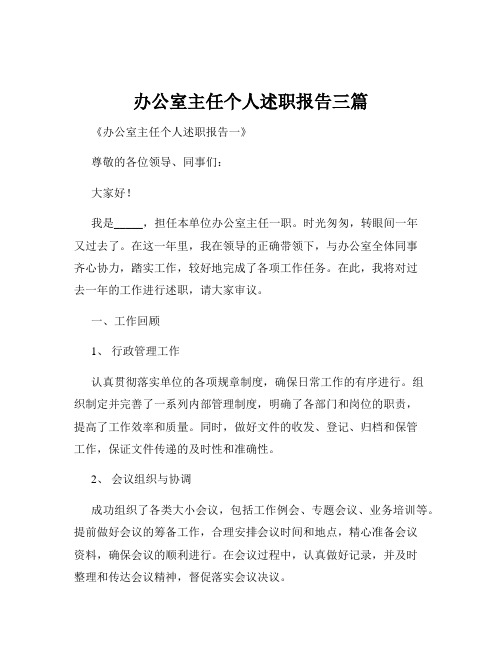 办公室主任个人述职报告三篇

《办公室主任个人述职报告一》

尊敬的各位领导、同事们：

大家好！

我是_____，担任本单位办公室主任一职。时光匆匆，转眼间一年又过去了。在这一年里，我在领导的正确带领下，与办公室全体同事齐心协力，踏实工作，较好地完成了各项工作任务。在此，我将对过去一年的工作进行述职，请大家审议。

一、工作回顾

1、 行政管理工作

认真贯彻落实单位的各项规章制度，确保日常工作的有序进行。组织制定并完善了一系列内部管理制度，明确了各部门和岗位的职责，提高了工作效率和质量。同时，做好文件的收发、登记、归档和保管工作，保证文件传递的及时性和准确性。

2、 会议组织与协调

成功组织了各类大小会议，包括工作例会、专题会议、业务培训等。提前做好会议的筹备工作，合理安排会议时间和地点，精心准备会议资料，确保会议的顺利进行。在会议过程中，认真做好记录，并及时整理和传达会议精神，督促落实会议决议。